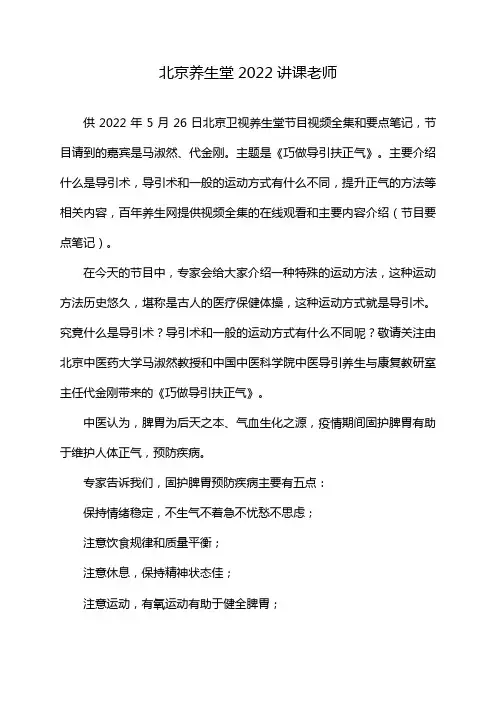 北京养生堂 2022 讲课老师

供 2022 年 5 月 26 日北京卫视养生堂节目视频全集和要点笔记，节目请到的嘉宾是马淑然、代金刚。主题是《巧做导引扶正气》。主要介绍什么是导引术，导引术和一般的运动方式有什么不同，提升正气的方法等相关内容，百年养生网提供视频全集的在线观看和主要内容介绍（节目要点笔记）。

在今天的节目中，专家会给大家介绍一种特殊的运动方法，这种运动方法历史悠久，堪称是古人的医疗保健体操，这种运动方式就是导引术。究竟什么是导引术？导引术和一般的运动方式有什么不同呢？敬请关注由北京中医药大学马淑然教授和中国中医科学院中医导引养生与康复教研室主任代金刚带来的《巧做导引扶正气》。

中医认为，脾胃为后天之本、气血生化之源，疫情期间固护脾胃有助于维护人体正气，预防疾病。

专家告诉我们，固护脾胃预防疾病主要有五点：

保持情绪稳定，不生气不着急不忧愁不思虑；

注意饮食规律和质量平衡；

注意休息，保持精神状态佳；

注意运动，有氧运动有助于健全脾胃；